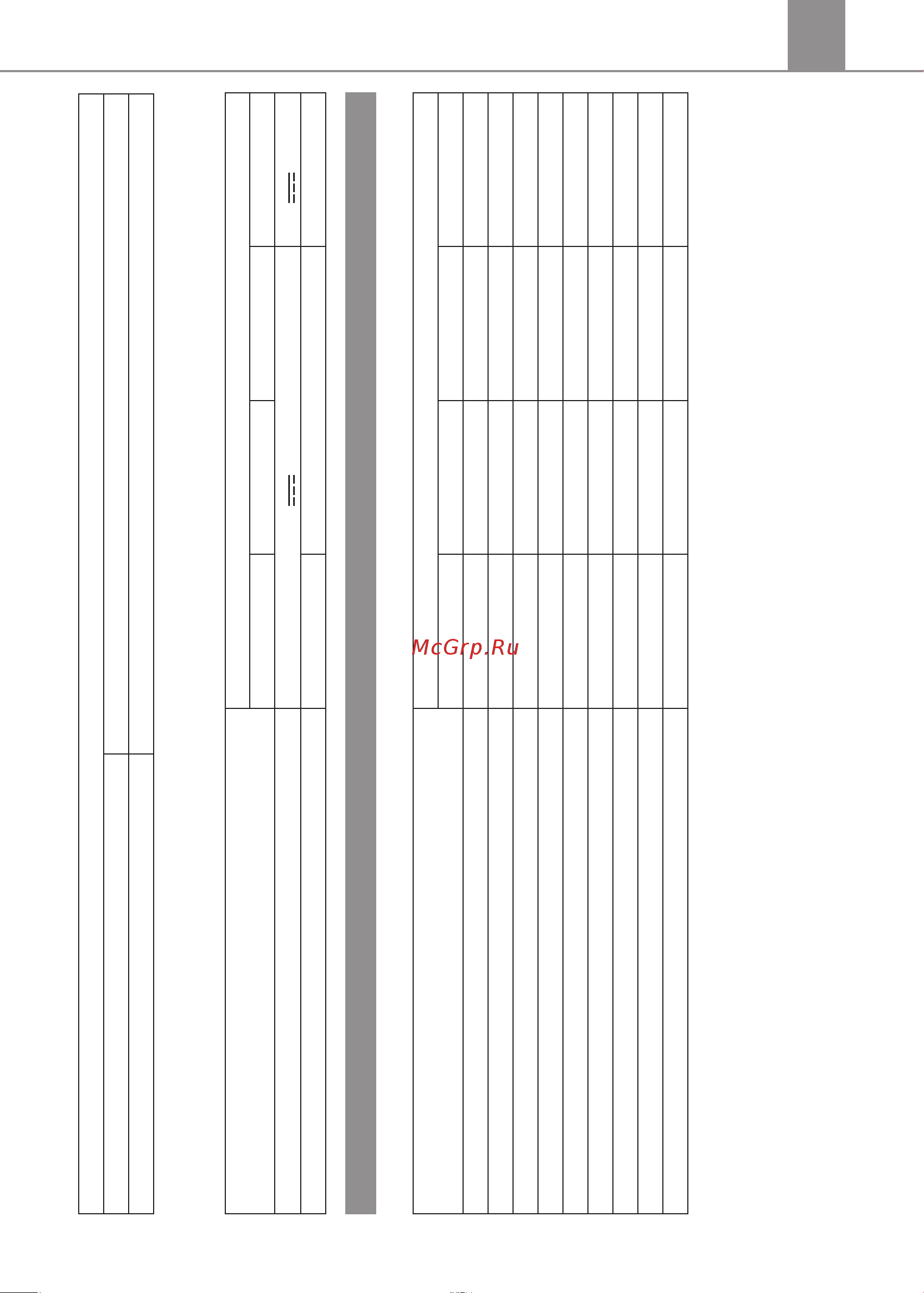 McGrp.Ru